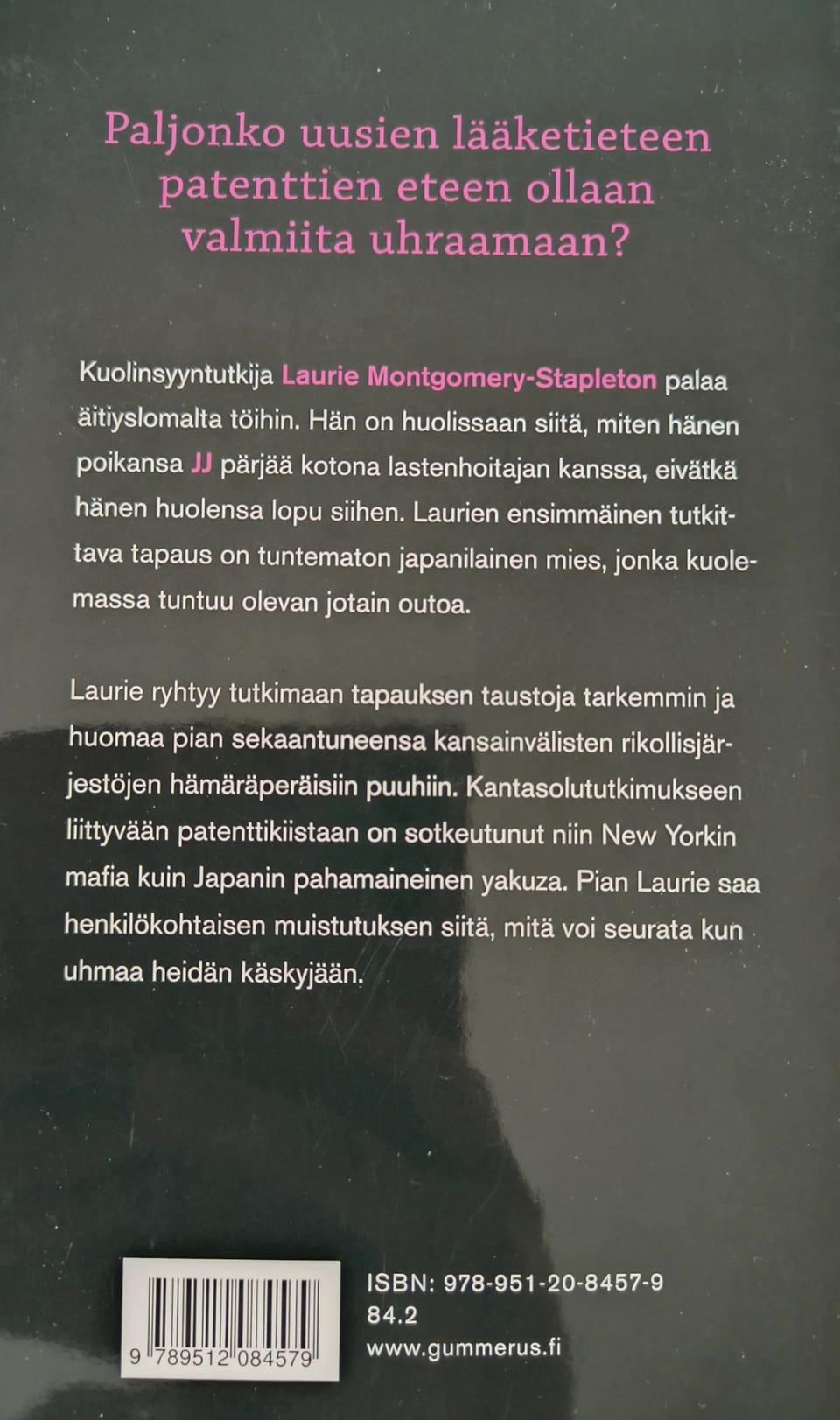 Paljonko uusien lääketieteen patenttien eteen ollaan valmiita uhraamaan?

Kuolinsyyntutkija Laurie Montgomery-Stapleton palaa äitiyslomalta töihin. Hän on huolissaan siitä, miten hänen poikansa JJ pärjää kotona lastenhoitajan kanssa, eivätkä hänen huolensa lopu siihen. Laurien ensimmäinen tutkittava tapaus on tuntematon japanilainen mies, jonka kuolemassa tuntuu olevan jotain outoa.

Laurie ryhtyy tutkimaan tapauksen taustoja tarkemmin ja huomaa pian sekaantuneensa kansainvälisten rikollisjärjestöjen hämäräperäisiin puuhiin. Kantasolututkimukseen liittyvään patenttikiistaan on sotkeutunut niin New Yorkin mafia kuin Japanin pahamaineinen yakuza. Pian Laurie saa henkilökohtaisen muistutuksen siitä, mitä voi seurata kun uhmaa heidän käskyjään.

9 789512 084579

ISBN: 978-951-20-8457-9
84.2
www.gummerus.fi